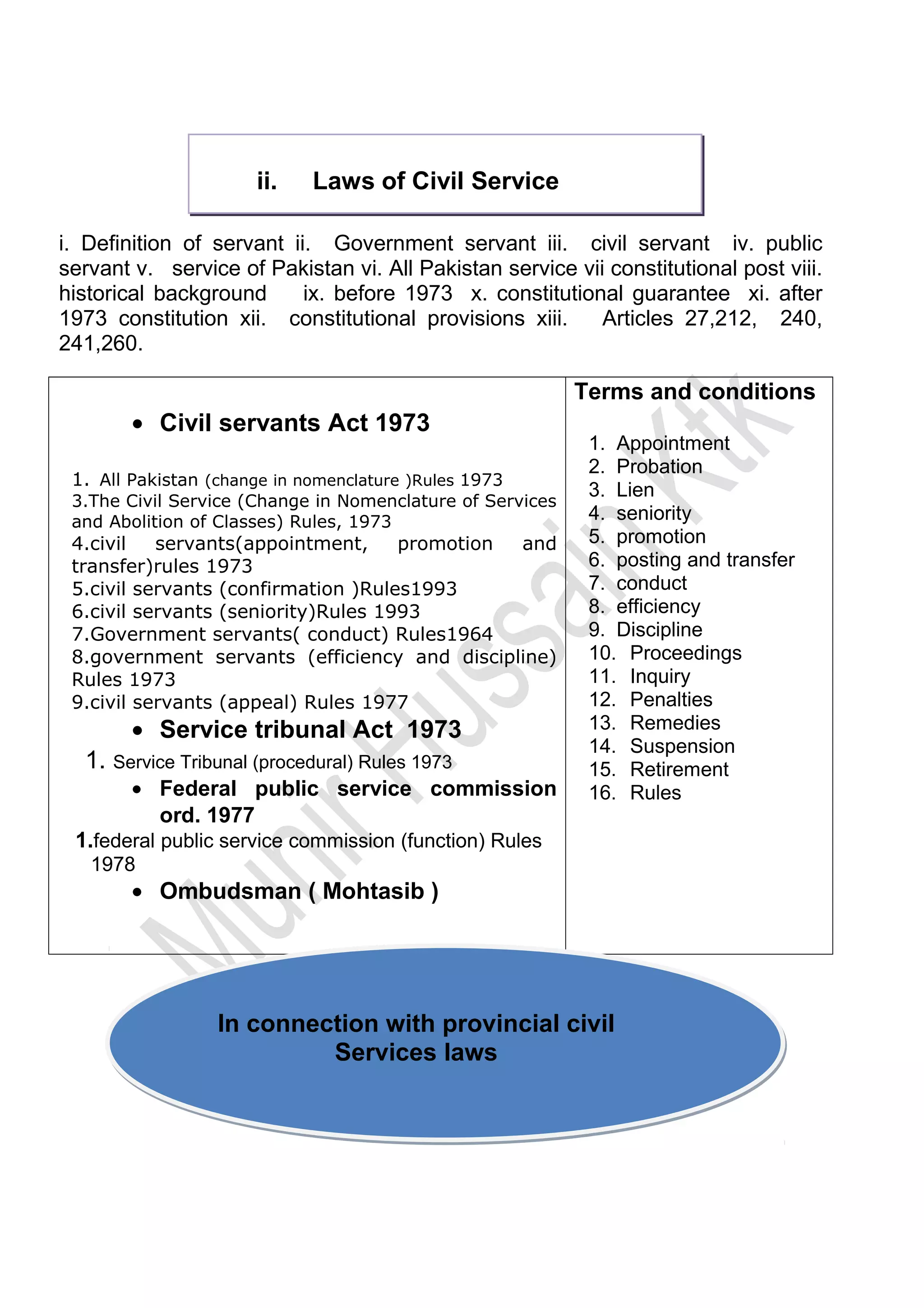 ii. Laws of Civil Service

i. Definition of servant ii. Government servant iii. civil servant iv. public servant v. service of Pakistan vi. All Pakistan service vii constitutional post viii. historical background ix. before 1973 x. constitutional guarantee xi. after 1973 constitution xii. constitutional provisions xiii. Articles 27,212, 240, 241,260.

• Civil servants Act 1973

1. All Pakistan (change in nomenclature )Rules 1973
3.The Civil Service (Change in Nomenclature of Services and Abolition of Classes) Rules, 1973
4.civil servants(appointment, promotion and transfer)rules 1973
5.civil servants (confirmation )Rules1993
6.civil servants (seniority)Rules 1993
7.Government servants( conduct) Rules1964
8.government servants (efficiency and discipline) Rules 1973
9.civil servants (appeal) Rules 1977

• Service tribunal Act 1973

1. Service Tribunal (procedural) Rules 1973

• Federal public service commission ord. 1977

1.federal public service commission (function) Rules 1978

• Ombudsman ( Mohtasib )

Terms and conditions

1. Appointment
2. Probation
3. Lien
4. seniority
5. promotion
6. posting and transfer
7. conduct
8. efficiency
9. Discipline
10. Proceedings
11. Inquiry
12. Penalties
13. Remedies
14. Suspension
15. Retirement
16. Rules

Munir Hussain Ktk

In connection with provincial civil Services laws